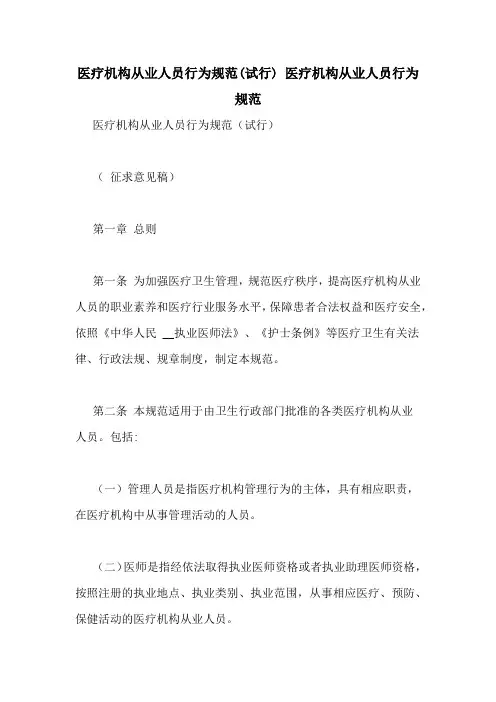 医疗机构从业人员行为规范(试行) 医疗机构从业人员行为规范

医疗机构从业人员行为规范（试行）

（ 征求意见稿）

第一章 总则

第一条 为加强医疗卫生管理，规范医疗秩序，提高医疗机构从业人员的职业素养和医疗行业服务水平，保障患者合法权益和医疗安全，依照《中华人民 __执业医师法》、《护士条例》等医疗卫生有关法律、行政法规、规章制度，制定本规范。

第二条 本规范适用于由卫生行政部门批准的各类医疗机构从业人员。包括:

（一）管理人员是指医疗机构管理行为的主体，具有相应职责，在医疗机构中从事管理活动的人员。

（二）医师是指经依法取得执业医师资格或者执业助理医师资格，按照注册的执业地点、执业类别、执业范围，从事相应医疗、预防、保健活动的医疗机构从业人员。